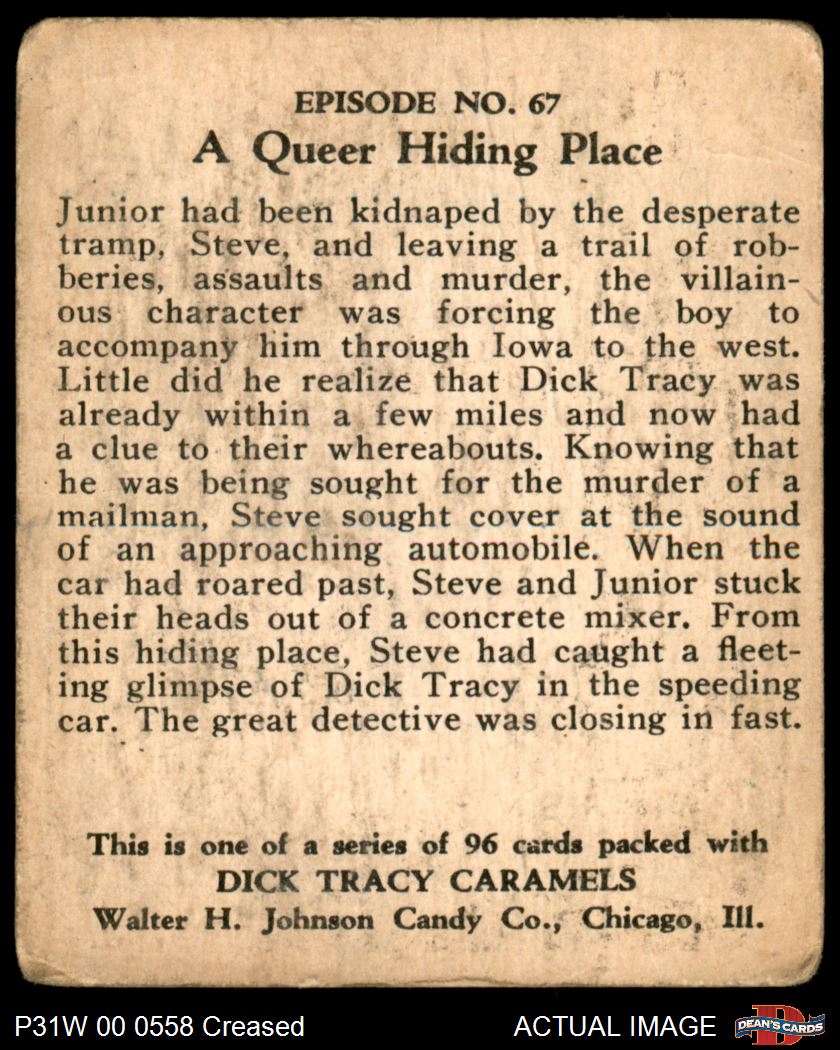 EPISODE NO. 67
A Queer Hiding Place

Junior had been kidnaped by the desperate tramp, Steve, and leaving a trail of robberies, assaults and murder, the villainous character was forcing the boy to accompany him through Iowa to the west. Little did he realize that Dick Tracy was already within a few miles and now had a clue to their whereabouts. Knowing that he was being sought for the murder of a mailman, Steve sought cover at the sound of an approaching automobile. When the car had roared past, Steve and Junior stuck their heads out of a concrete mixer. From this hiding place, Steve had caught a fleeting glimpse of Dick Tracy in the speeding car. The great detective was closing in fast.

This is one of a series of 96 cards packed with
DICK TRACY CARAMELS
Walter H. Johnson Candy Co., Chicago, Ill.

P31W 00 0558 Creased
ACTUAL IMAGE
DEAN'S CARDS